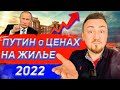 ПУТИН о ЦЕНАХ НА ЖИЛЬЕ
2022